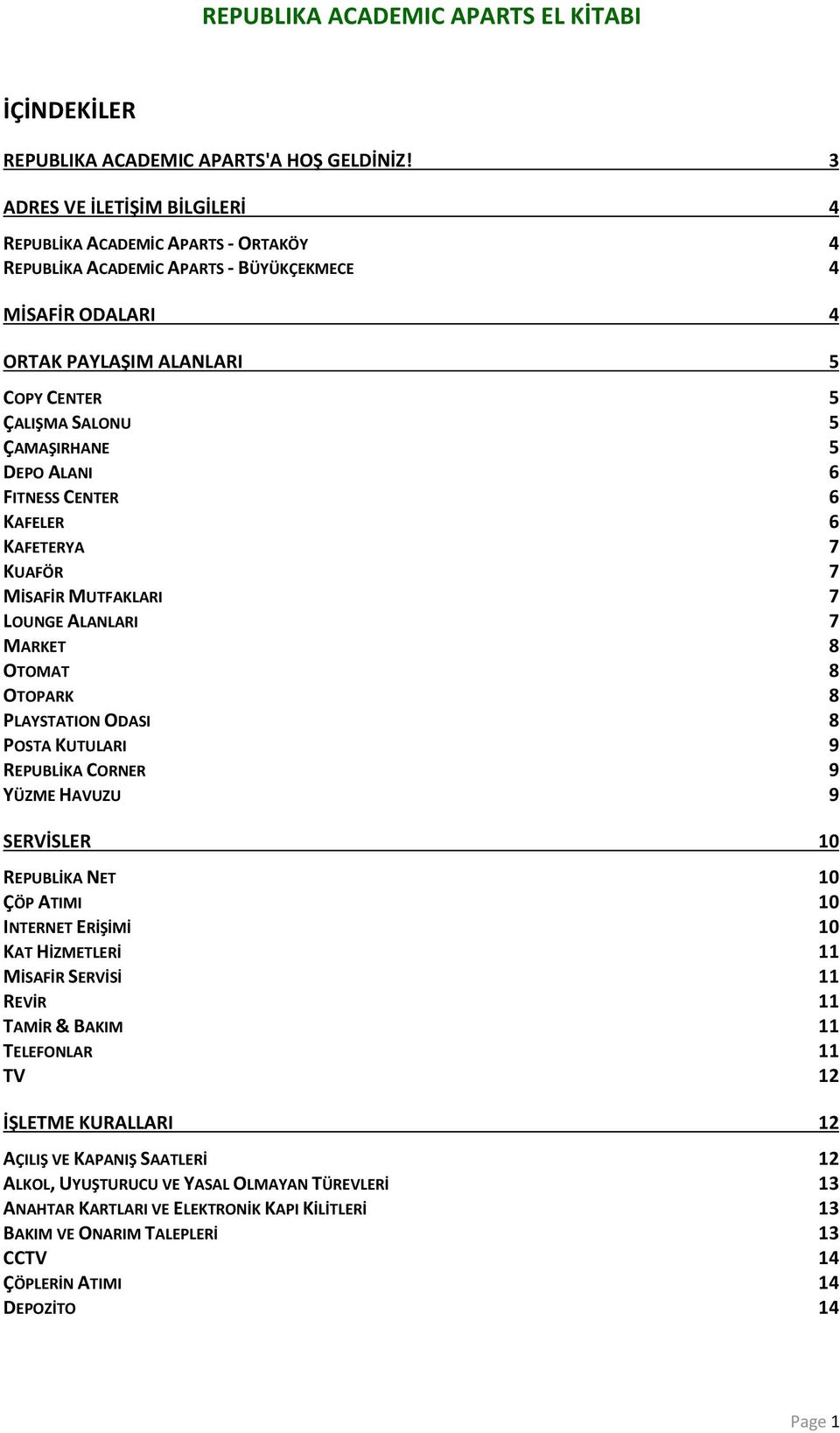 REPUBLIKA ACADEMIC APARTS EL KİTABI

İÇİNDEKİLER

REPUBLIKA ACADEMIC APARTS'A HOŞ GELDİNİZ! 3

ADRES VE İLETİŞİM BİLGİLERİ 4

REPUBLİKA ACADEMİC APARTS - ORTAKÖY 4
REPUBLİKA ACADEMİC APARTS - BÜYÜKÇEKMECE 4

MİSAFİR ODALARI 4

ORTAK PAYLAŞIM ALANLARI 5

COPY CENTER 5
ÇALIŞMA SALONU 5
ÇAMAŞIRHANE 5
DEPO ALANI 6
FITNESS CENTER 6
KAFELER 6
KAFETERYA 7
KUAFÖR 7
MİSAFİR MUTFAKLARI 7
LOUNGE ALANLARI 7
MARKET 8
OTOMAT 8
OTOPARK 8
PLAYSTATION ODASI 8
POSTA KUTULARI 9
REPUBLİKA CORNER 9
YÜZME HAVUZU 9

SERVİSLER 10

REPUBLİKA NET 10
ÇÖP ATIMI 10
INTERNET ERİŞİMİ 10
KAT HİZMETLERİ 11
MİSAFİR SERVİSİ 11
REVİR 11
TAMİR & BAKIM 11
TELEFONLAR 11
TV 12

İŞLETME KURALLARI 12

AÇILIŞ VE KAPANIŞ SAATLERİ 12
ALKOL, UYUŞTURUCU VE YASAL OLMAYAN TÜREVLERİ 13
ANAHTAR KARTLARI VE ELEKTRONİK KAPI KİLİTLERİ 13
BAKIM VE ONARIM TALEPLERİ 13
CCTV 14
ÇÖPLERİN ATIMI 14
DEPOZİTO 14

Page 1